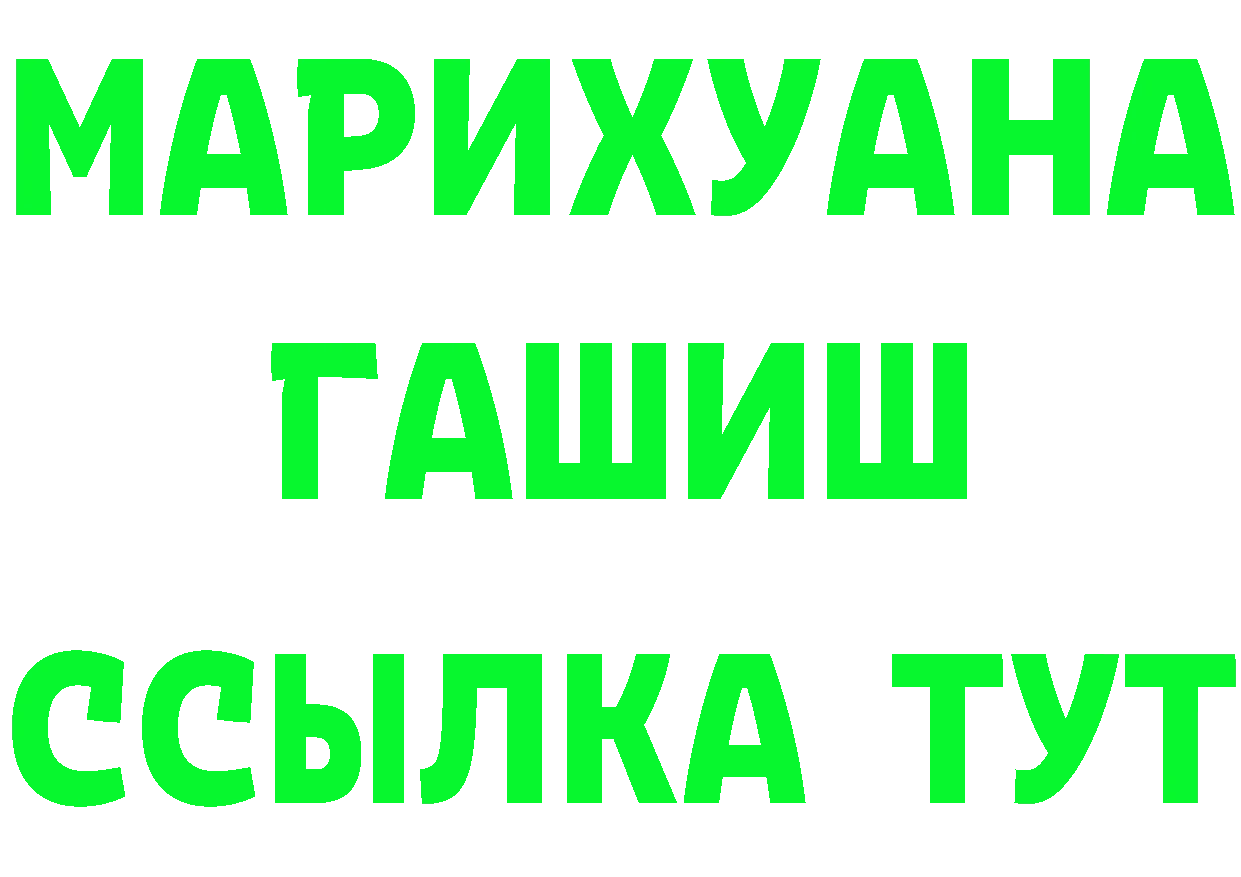 МАРИХУАНА
ГАШИШ
ССЫЛКА ТУТ